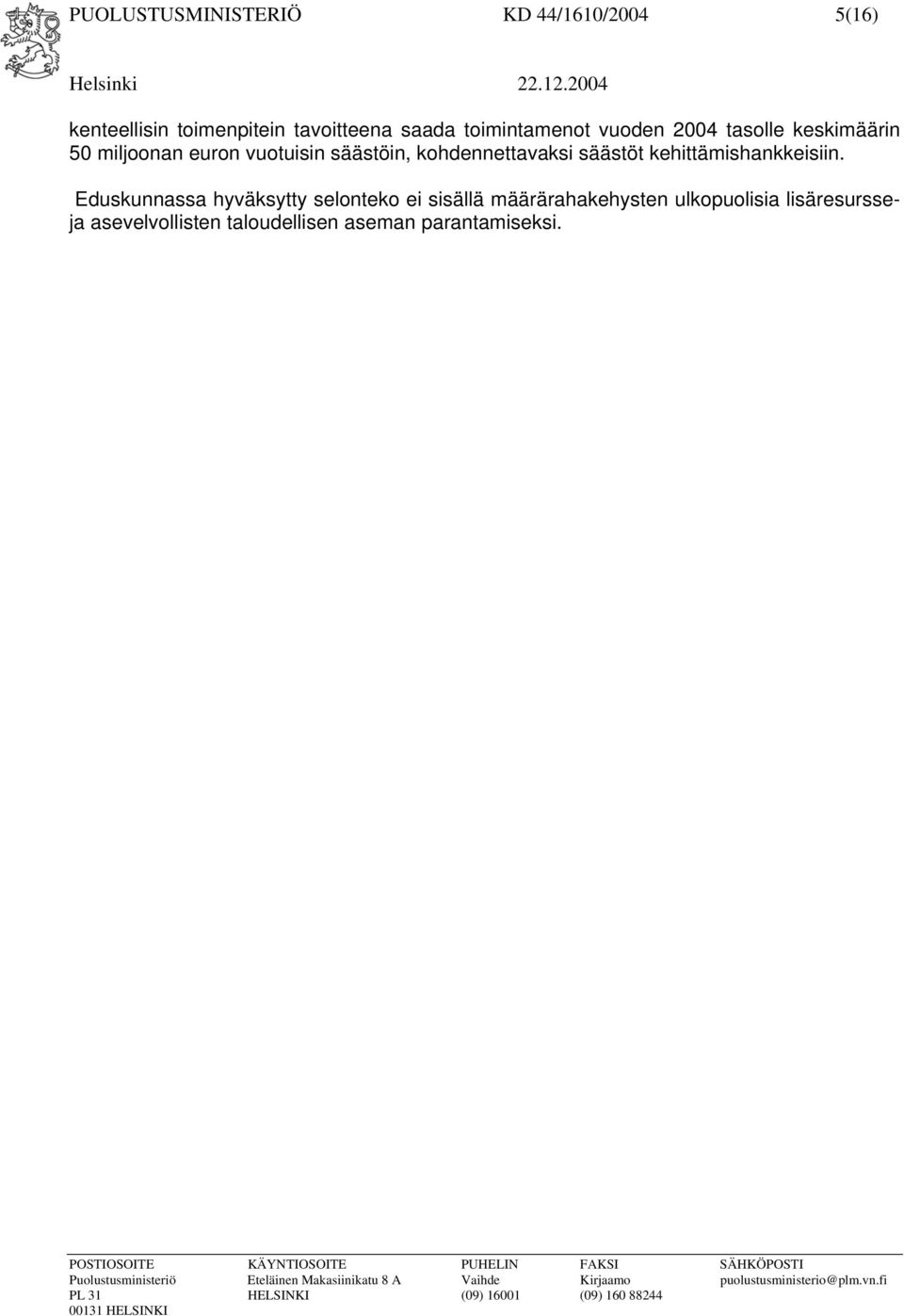 PUOLUSTUSMINISTERIÖ KD 44/1610/2004 5(16)

Helsinki 22.12.2004

kenteellisin toimenpitein tavoitteena saada toimintamenot vuoden 2004 tasolle keskimäärin 50 miljoonan euron vuotuisin säästöin, kohdennettavaksi säästöt kehittämishankkeisiin.

Eduskunnassa hyväksytty selonteko ei sisällä määrärahakehysten ulkopuolisia lisäresursseja asevelvollisten taloudellisen aseman parantamiseksi.

| POSTIOSOITE | KÄYNTIOSOITE | PUHELIN | FAKSI | SÄHKÖPOSTI |
|---|---|---|---|---|
| Puolustusministeriö | Eteläinen Makasiinikatu 8 A | Vaihde | Kirjaamo | puolustusministerio@plm.vn.fi |
| PL 31 | HELSINKI | (09) 16001 | (09) 160 88244 | |
| 00131 HELSINKI | | | | |